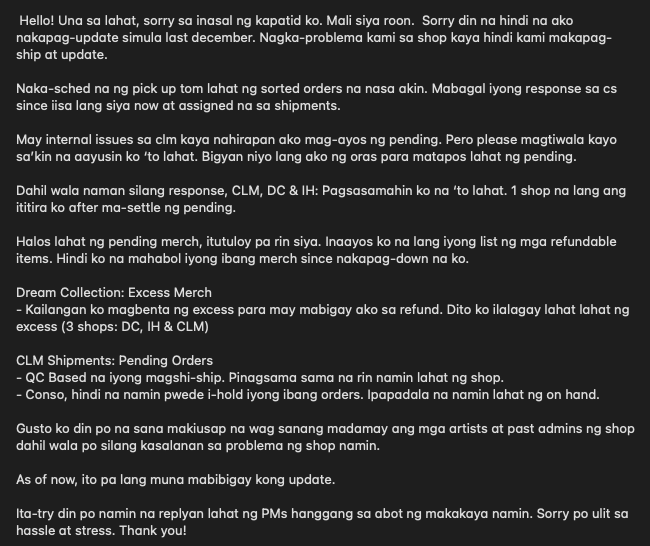 Hello! Una sa lahat, sorry sa inasal ng kapatid ko. Mali siya roon. Sorry din na hindi na ako nakapag-update simula last december. Nagka-problema kami sa shop kaya hindi kami makapag-ship at update.

Naka-sched na ng pick up tom lahat ng sorted orders na nasa akin. Mabagal iyong response sa cs since iisa lang siya now at assigned na sa shipments.

May internal issues sa clm kaya nahirapan ako mag-ayos ng pending. Pero please magtiwala kayo sa'kin na aayusin ko 'to lahat. Bigyan niyo lang ako ng oras para matapos lahat ng pending.

Dahil wala naman silang response, CLM, DC & IH: Pagsasamahin ko na 'to lahat. 1 shop na lang ang ititira ko after ma-settle ng pending.

Halos lahat ng pending merch, itutuloy pa rin siya. Inaayos ko na lang iyong list ng mga refundable items. Hindi ko na mahabol iyong ibang merch since nakapag-down na ko.

Dream Collection: Excess Merch
- Kailangan ko magbenta ng excess para may mabigay ako sa refund. Dito ko ilalagay lahat lahat ng excess (3 shops: DC, IH & CLM)

CLM Shipments: Pending Orders
- QC Based na iyong magshi-ship. Pinagsama sama na rin namin lahat ng shop.
- Conso, hindi na namin pwede i-hold iyong ibang orders. Ipapadala na namin lahat ng on hand.

Gusto ko din po na sana makiusap na wag sanang madamay ang mga artists at past admins ng shop dahil wala po silang kasalanan sa problema ng shop namin.

As of now, ito pa lang muna mabibigay kong update.

Ita-try din po namin na replyan lahat ng PMs hanggang sa abot ng makakaya namin. Sorry po ulit sa hassle at stress. Thank you!